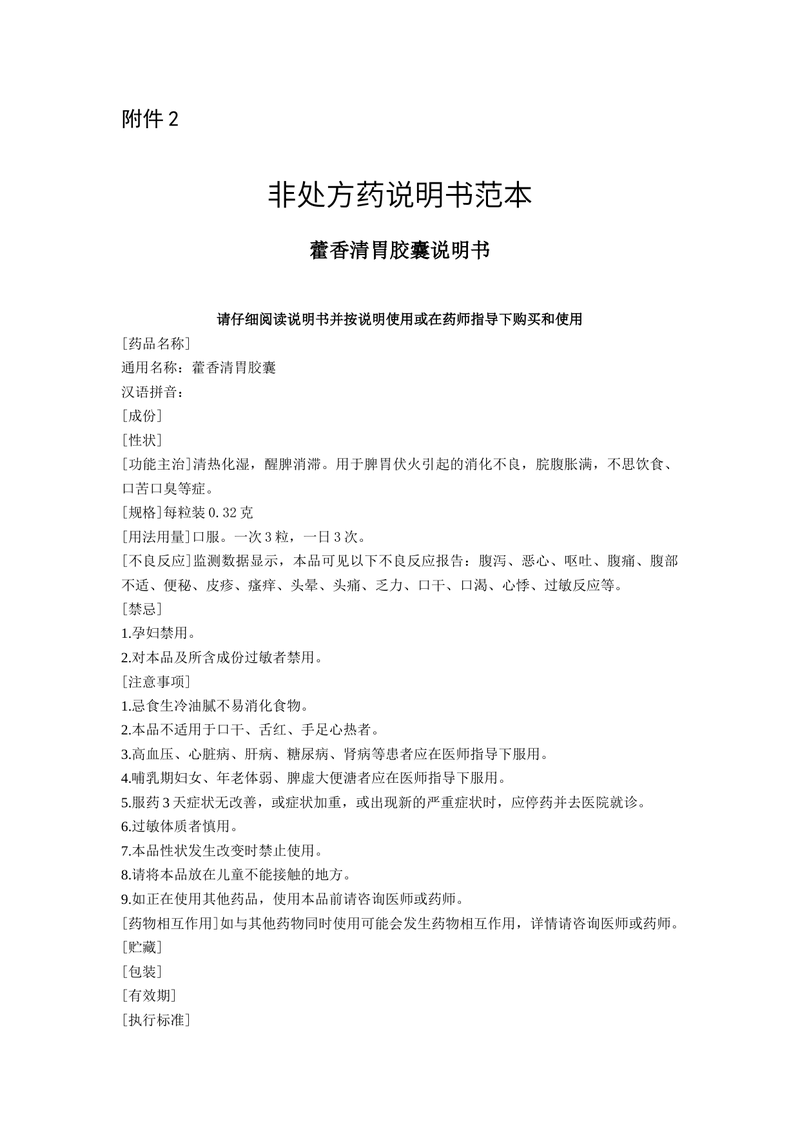 附件 2

非处方药说明书范本

藿香清胃胶囊说明书

请仔细阅读说明书并按说明使用或在药师指导下购买和使用

[药品名称]

通用名称：藿香清胃胶囊

汉语拼音：

[成份]

[性状]

[功能主治]清热化湿，醒脾消滞。用于脾胃伏火引起的消化不良，脘腹胀满，不思饮食、口苦口臭等症。

[规格]每粒装 0.32 克

[用法用量]口服。一次 3 粒，一日 3 次。

[不良反应]监测数据显示，本品可见以下不良反应报告：腹泻、恶心、呕吐、腹痛、腹部不适、便秘、皮疹、瘙痒、头晕、头痛、乏力、口干、口渴、心悸、过敏反应等。

[禁忌]

1.孕妇禁用。

2.对本品及所含成份过敏者禁用。

[注意事项]

1.忌食生冷油腻不易消化食物。

2.本品不适用于口干、舌红、手足心热者。

3.高血压、心脏病、肝病、糖尿病、肾病等患者应在医师指导下服用。

4.哺乳期妇女、年老体弱、脾虚大便溏者应在医师指导下服用。

5.服药 3 天症状无改善，或症状加重，或出现新的严重症状时，应停药并去医院就诊。

6.过敏体质者慎用。

7.本品性状发生改变时禁止使用。

8.请将本品放在儿童不能接触的地方。

9.如正在使用其他药品，使用本品前请咨询医师或药师。

[药物相互作用]如与其他药物同时使用可能会发生药物相互作用，详情请咨询医师或药师。

[贮藏]

[包装]

[有效期]

[执行标准]